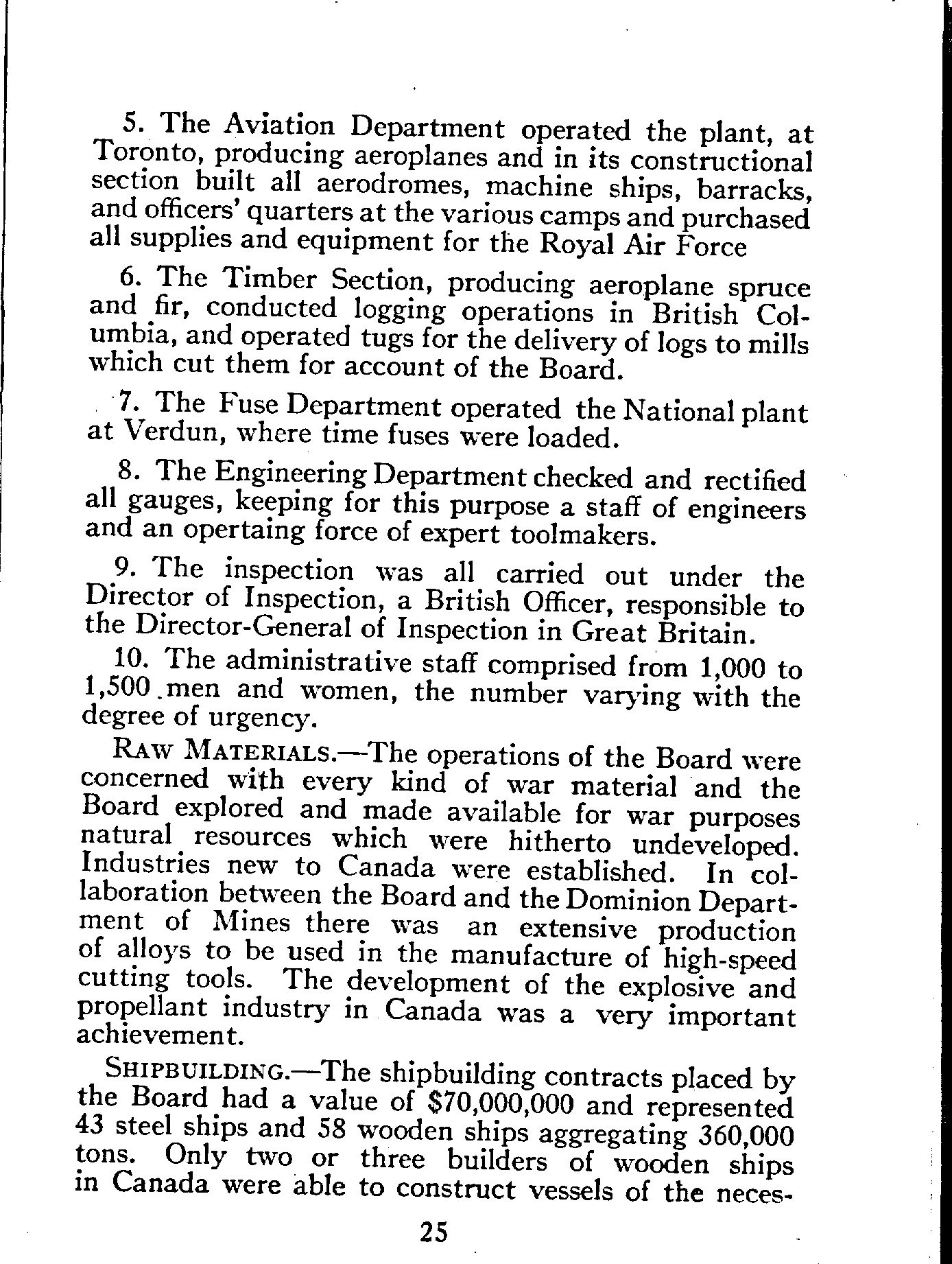 5. The Aviation Department operated the plant, at Toronto, producing aeroplanes and in its constructional section built all aerodromes, machine ships, barracks, and officers' quarters at the various camps and purchased all supplies and equipment for the Royal Air Force

6. The Timber Section, producing aeroplane spruce and fir, conducted logging operations in British Columbia, and operated tugs for the delivery of logs to mills which cut them for account of the Board.

7. The Fuse Department operated the National plant at Verdun, where time fuses were loaded.

8. The Engineering Department checked and rectified all gauges, keeping for this purpose a staff of engineers and an opertaing force of expert toolmakers.

9. The inspection was all carried out under the Director of Inspection, a British Officer, responsible to the Director-General of Inspection in Great Britain.

10. The administrative staff comprised from 1,000 to 1,500 men and women, the number varying with the degree of urgency.

RAW MATERIALS.—The operations of the Board were concerned with every kind of war material and the Board explored and made available for war purposes natural resources which were hitherto undeveloped. Industries new to Canada were established. In collaboration between the Board and the Dominion Department of Mines there was an extensive production of alloys to be used in the manufacture of high-speed cutting tools. The development of the explosive and propellant industry in Canada was a very important achievement.

SHIPBUILDING.—The shipbuilding contracts placed by the Board had a value of $70,000,000 and represented 43 steel ships and 58 wooden ships aggregating 360,000 tons. Only two or three builders of wooden ships in Canada were able to construct vessels of the neces-

25